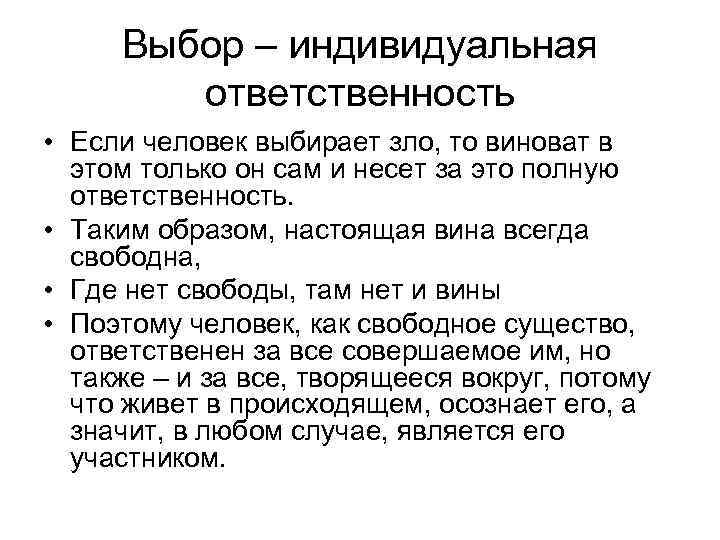 Выбор – индивидуальная ответственность

• Если человек выбирает зло, то виноват в этом только он сам и несет за это полную ответственность.
• Таким образом, настоящая вина всегда свободна,
• Где нет свободы, там нет и вины
• Поэтому человек, как свободное существо, ответственен за все совершаемое им, но также – и за все, творящееся вокруг, потому что живет в происходящем, осознает его, а значит, в любом случае, является его участником.